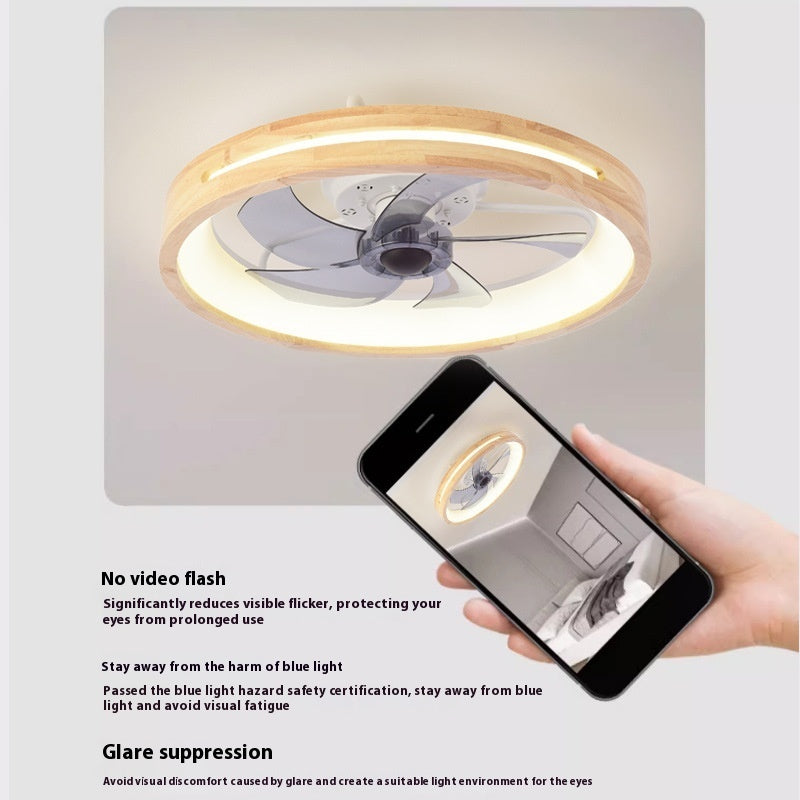 No video flash

Significantly reduces visible flicker, protecting your eyes from prolonged use

Stay away from the harm of blue light

Passed the blue light hazard safety certification, stay away from blue light and avoid visual fatigue

Glare suppression

Avoid visual discomfort caused by glare and create a suitable light environment for the eyes